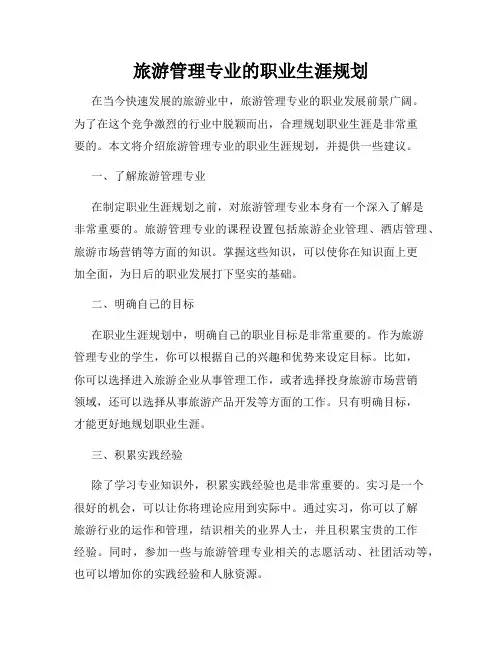 旅游管理专业的职业生涯规划

在当今快速发展的旅游业中，旅游管理专业的职业发展前景广阔。为了在这个竞争激烈的行业中脱颖而出，合理规划职业生涯是非常重要的。本文将介绍旅游管理专业的职业生涯规划，并提供一些建议。

一、了解旅游管理专业

在制定职业生涯规划之前，对旅游管理专业本身有一个深入了解是非常重要的。旅游管理专业的课程设置包括旅游企业管理、酒店管理、旅游市场营销等方面的知识。掌握这些知识，可以使你在知识面上更加全面，为日后的职业发展打下坚实的基础。

二、明确自己的目标

在职业生涯规划中，明确自己的职业目标是非常重要的。作为旅游管理专业的学生，你可以根据自己的兴趣和优势来设定目标。比如，你可以选择进入旅游企业从事管理工作，或者选择投身旅游市场营销领域，还可以选择从事旅游产品开发等方面的工作。只有明确目标，才能更好地规划职业生涯。

三、积累实践经验

除了学习专业知识外，积累实践经验也是非常重要的。实习是一个很好的机会，可以让你将理论应用到实际中。通过实习，你可以了解旅游行业的运作和管理，结识相关的业界人士，并且积累宝贵的工作经验。同时，参加一些与旅游管理专业相关的志愿活动、社团活动等，也可以增加你的实践经验和人脉资源。